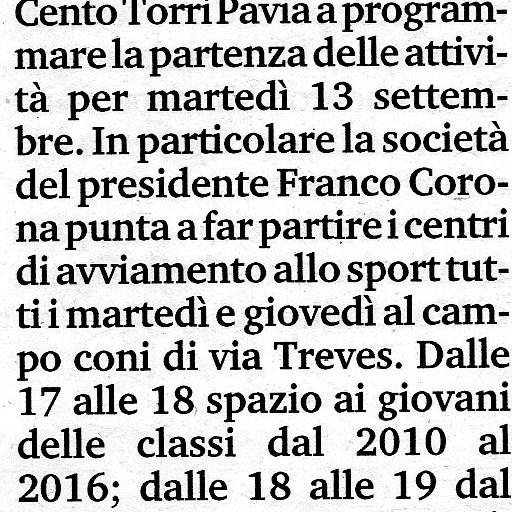 Cento Torri Pavia a programmare la partenza delle attività per martedì 13 settembre. In particolare la società del presidente Franco Corona punta a far partire i centri di avviamento allo sport tutti i martedì e giovedì al campo coni di via Treves. Dalle 17 alle 18 spazio ai giovani delle classi dal 2010 al 2016; dalle 18 alle 19 dal